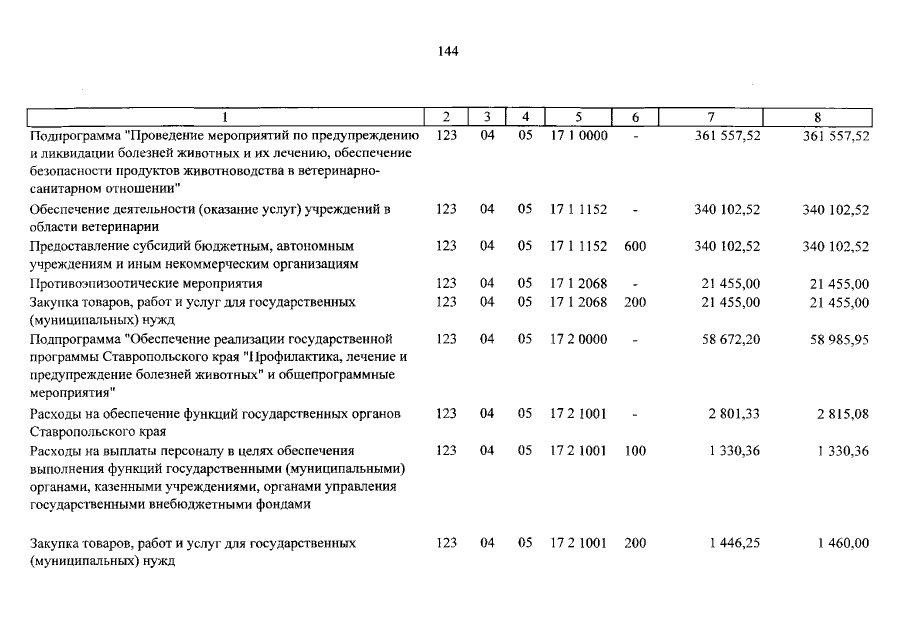 144

| 1 | 2 | 3 | 4 | 5 | 6 | 7 | 8 |
|---|---|---|---|---|---|---|---|
| Подпрограмма "Проведение мероприятий по предупреждению и ликвидации болезней животных и их лечению, обеспечение безопасности продуктов животноводства в ветеринарно-санитарном отношении" | 123 | 04 | 05 | 17 1 0000 | - | 361 557,52 | 361 557,52 |
| Обеспечение деятельности (оказание услуг) учреждений в области ветеринарии | 123 | 04 | 05 | 17 1 1152 | - | 340 102,52 | 340 102,52 |
| Предоставление субсидий бюджетным, автономным учреждениям и иным некоммерческим организациям | 123 | 04 | 05 | 17 1 1152 | 600 | 340 102,52 | 340 102,52 |
| Противоэпизоотические мероприятия | 123 | 04 | 05 | 17 1 2068 | - | 21 455,00 | 21 455,00 |
| Закупка товаров, работ и услуг для государственных (муниципальных) нужд | 123 | 04 | 05 | 17 1 2068 | 200 | 21 455,00 | 21 455,00 |
| Подпрограмма "Обеспечение реализации государственной программы Ставропольского края "Профилактика, лечение и предупреждение болезней животных" и общепрограммные мероприятия" | 123 | 04 | 05 | 17 2 0000 | - | 58 672,20 | 58 985,95 |
| Расходы на обеспечение функций государственных органов Ставропольского края | 123 | 04 | 05 | 17 2 1001 | - | 2 801,33 | 2 815,08 |
| Расходы на выплаты персоналу в целях обеспечения выполнения функций государственными (муниципальными) органами, казенными учреждениями, органами управления государственными внебюджетными фондами | 123 | 04 | 05 | 17 2 1001 | 100 | 1 330,36 | 1 330,36 |
| Закупка товаров, работ и услуг для государственных (муниципальных) нужд | 123 | 04 | 05 | 17 2 1001 | 200 | 1 446,25 | 1 460,00 |